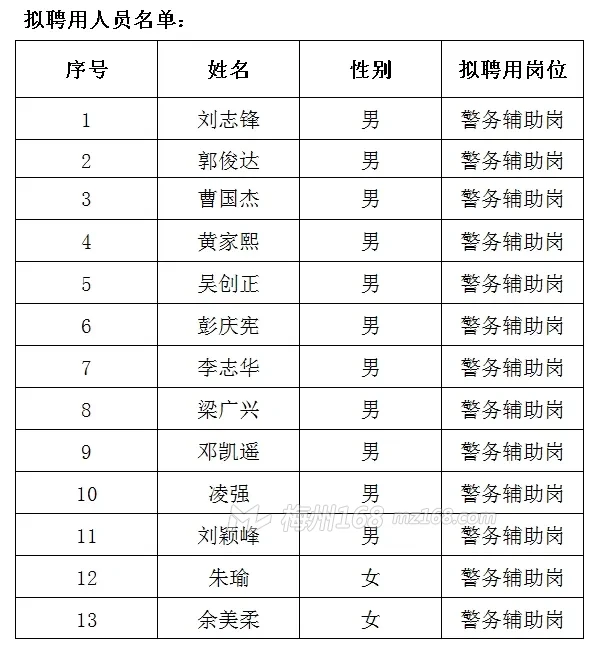 拟聘用人员名单：

| 序号 | 姓名 | 性别 | 拟聘用岗位 |
|---|---|---|---|
| 1 | 刘志锋 | 男 | 警务辅助岗 |
| 2 | 郭俊达 | 男 | 警务辅助岗 |
| 3 | 曹国杰 | 男 | 警务辅助岗 |
| 4 | 黄家熙 | 男 | 警务辅助岗 |
| 5 | 吴创正 | 男 | 警务辅助岗 |
| 6 | 彭庆宪 | 男 | 警务辅助岗 |
| 7 | 李志华 | 男 | 警务辅助岗 |
| 8 | 梁广兴 | 男 | 警务辅助岗 |
| 9 | 邓凯遥 | 男 | 警务辅助岗 |
| 10 | 凌强 | 男 | 警务辅助岗 |
| 11 | 刘颖峰 | 男 | 警务辅助岗 |
| 12 | 朱瑜 | 女 | 警务辅助岗 |
| 13 | 余美柔 | 女 | 警务辅助岗 |

梅州168 mz168.com